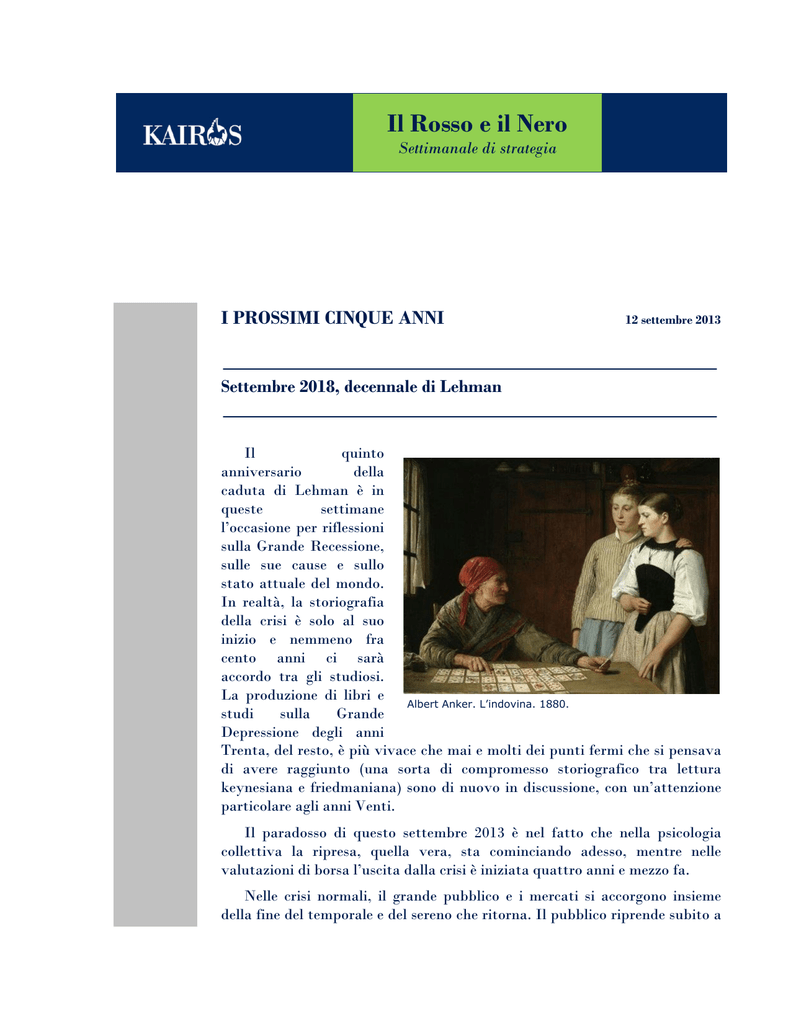 KAIROS

Il Rosso e il Nero
Settimanale di strategia

I PROSSIMI CINQUE ANNI

12 settembre 2013

Settembre 2018, decennale di Lehman

Il quinto anniversario della caduta di Lehman è in queste settimane l'occasione per riflessioni sulla Grande Recessione, sulle sue cause e sullo stato attuale del mondo. In realtà, la storiografia della crisi è solo al suo inizio e nemmeno fra cento anni ci sarà accordo tra gli studiosi. La produzione di libri e studi sulla Grande Depressione degli anni Trenta, del resto, è più vivace che mai e molti dei punti fermi che si pensava di avere raggiunto (una sorta di compromesso storiografico tra lettura keynesiana e friedmaniana) sono di nuovo in discussione, con un'attenzione particolare agli anni Venti.

Albert Anker. L'indovina. 1880.

Il paradosso di questo settembre 2013 è nel fatto che nella psicologia collettiva la ripresa, quella vera, sta cominciando adesso, mentre nelle valutazioni di borsa l'uscita dalla crisi è iniziata quattro anni e mezzo fa.

Nelle crisi normali, il grande pubblico e i mercati si accorgono insieme della fine del temporale e del sereno che ritorna. Il pubblico riprende subito a